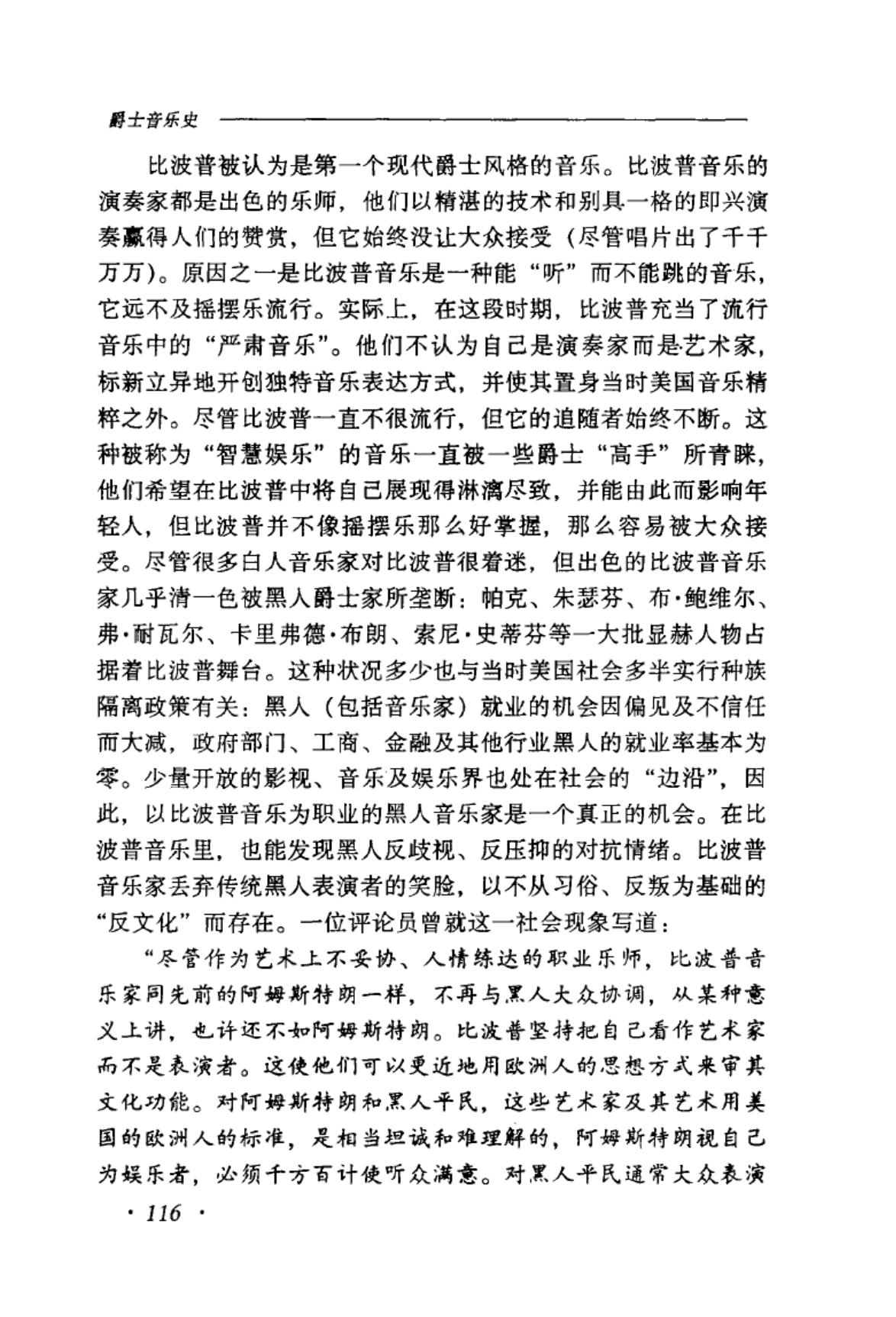 爵士音乐史

比波普被认为是第一个现代爵士风格的音乐。比波普音乐的演奏家都是出色的乐师，他们以精湛的技术和别具一格的即兴演奏赢得人们的赞赏，但它始终没让大众接受（尽管唱片出了千千万万）。原因之一是比波普音乐是一种能“听”而不能跳的音乐，它远不及摇摆乐流行。实际上，在这段时期，比波普充当了流行音乐中的“严肃音乐”。他们不认为自己是演奏家而是艺术家，标新立异地开创独特音乐表达方式，并使其置身当时美国音乐精粹之外。尽管比波普一直不很流行，但它的追随者始终不断。这种被称为“智慧娱乐”的音乐一直被一些爵士“高手”所青睐，他们希望在比波普中将自己展现得淋漓尽致，并能由此而影响年轻人，但比波普并不像摇摆乐那么好掌握，那么容易被大众接受。尽管很多白人音乐家对比波普很着迷，但出色的比波普音乐家几乎清一色被黑人爵士家所垄断：帕克、朱瑟芬、布·鲍维尔、弗·耐瓦尔、卡里弗德·布朗、索尼·史蒂芬等一大批显赫人物占据着比波普舞台。这种状况多少也与当时美国社会多半实行种族隔离政策有关：黑人（包括音乐家）就业的机会因偏见及不信任而大减，政府部门、工商、金融及其他行业黑人的就业率基本为零。少量开放的影视、音乐及娱乐界也处在社会的“边沿”，因此，以比波普音乐为职业的黑人音乐家是一个真正的机会。在比波普音乐里，也能发现黑人反歧视、反压抑的对抗情绪。比波普音乐家丢弃传统黑人表演者的笑脸，以不从习俗、反叛为基础的“反文化”而存在。一位评论员曾就这一社会现象写道：

“尽管作为艺术上不妥协、人情练达的职业乐师，比波普音乐家同先前的阿姆斯特朗一样，不再与黑人大众协调，从某种意义上讲，也许还不如阿姆斯特朗。比波普坚持把自己看作艺术家而不是表演者。这使他们可以更近地用欧洲人的思想方式来审其文化功能。对阿姆斯特朗和黑人平民，这些艺术家及其艺术用美国的欧洲人的标准，是相当坦诚和难理解的，阿姆斯特朗视自己为娱乐者，必须千方百计使听众满意。对黑人平民通常大众表演

· 116 ·